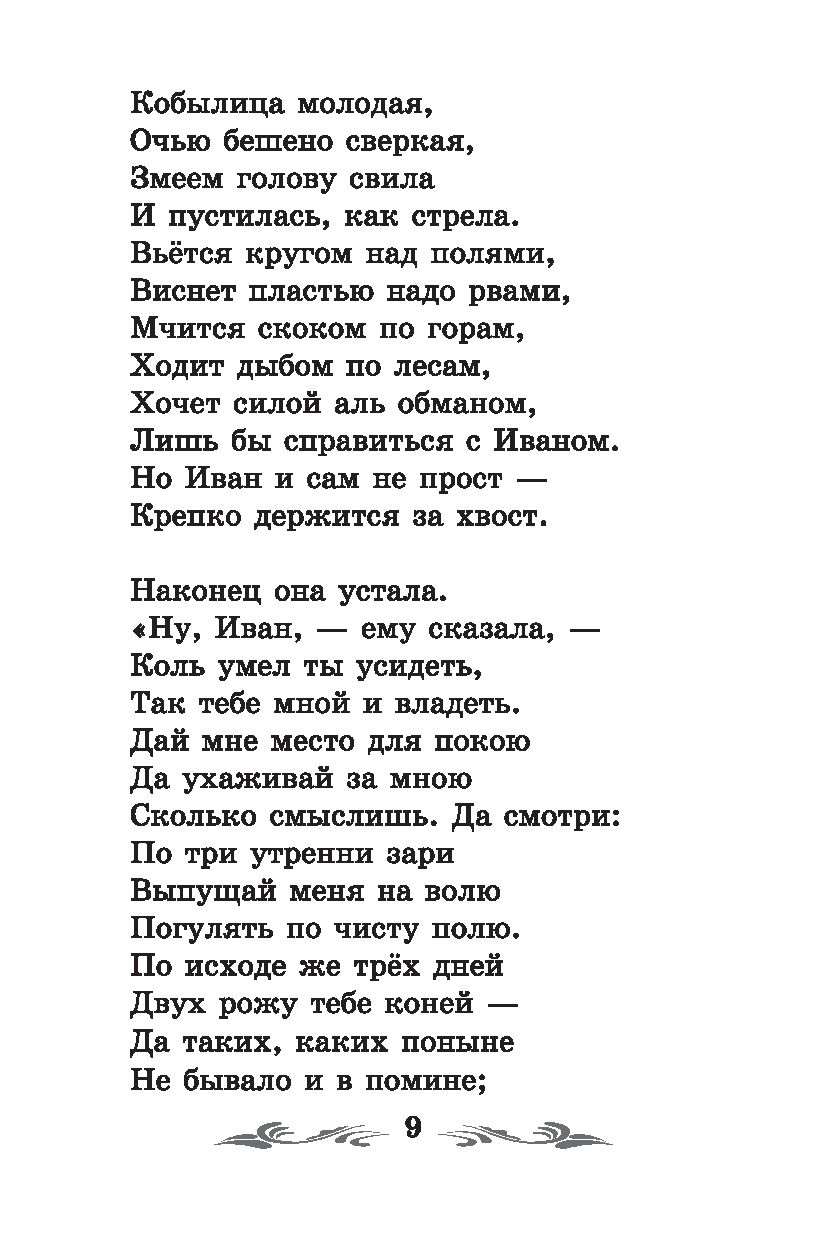 Кобылица молодая,
Очью бешено сверкая,
Змеем голову свила
И пустилась, как стрела.
Вьётся кругом над полями,
Виснет пластью надо рвами,
Мчится скоком по горам,
Ходит дыбом по лесам,
Хочет силой аль обманом,
Лишь бы справиться с Иваном.
Но Иван и сам не прост —
Крепко держится за хвост.

Наконец она устала.
«Ну, Иван, — ему сказала, —
Коль умел ты усидеть,
Так тебе мной и владеть.
Дай мне место для покою
Да ухаживай за мною
Сколько смыслишь. Да смотри:
По три утренни зари
Выпущай меня на волю
Погулять по чисту полю.
По исходе же трёх дней
Двух рожу тебе коней —
Да таких, каких поныне
Не бывало и в помине;

9